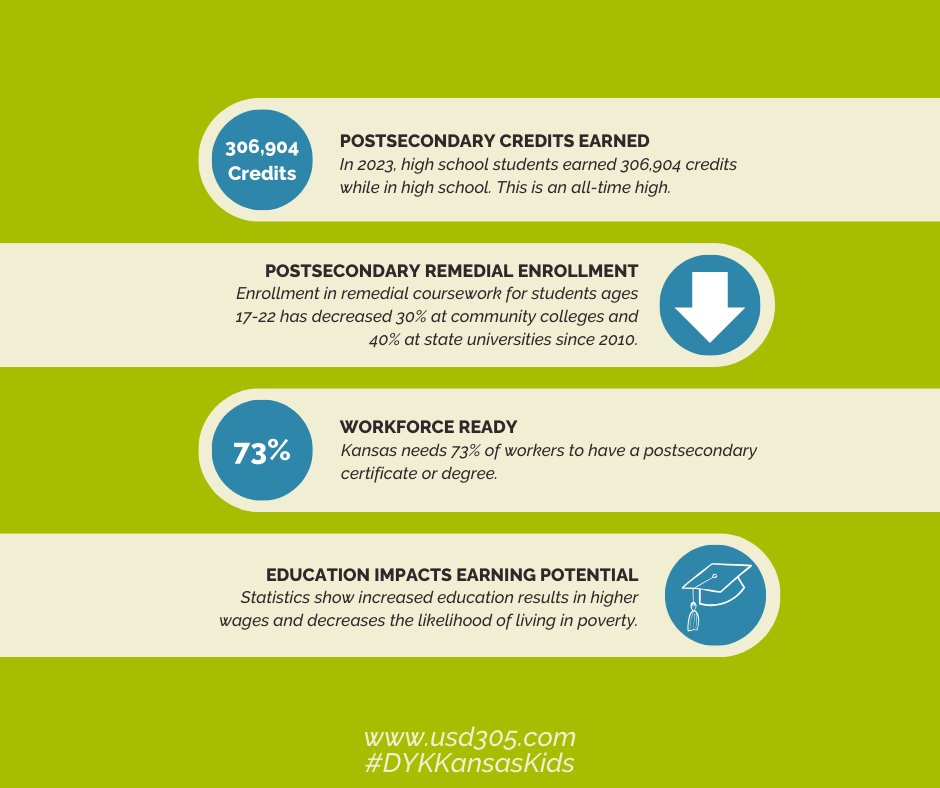 306,904 Credits

POSTSECONDARY CREDITS EARNED
In 2023, high school students earned 306,904 credits while in high school. This is an all-time high.

POSTSECONDARY REMEDIAL ENROLLMENT
Enrollment in remedial coursework for students ages 17-22 has decreased 30% at community colleges and 40% at state universities since 2010.

73%

WORKFORCE READY
Kansas needs 73% of workers to have a postsecondary certificate or degree.

EDUCATION IMPACTS EARNING POTENTIAL
Statistics show increased education results in higher wages and decreases the likelihood of living in poverty.

www.usd305.com
#DYKKansasKids